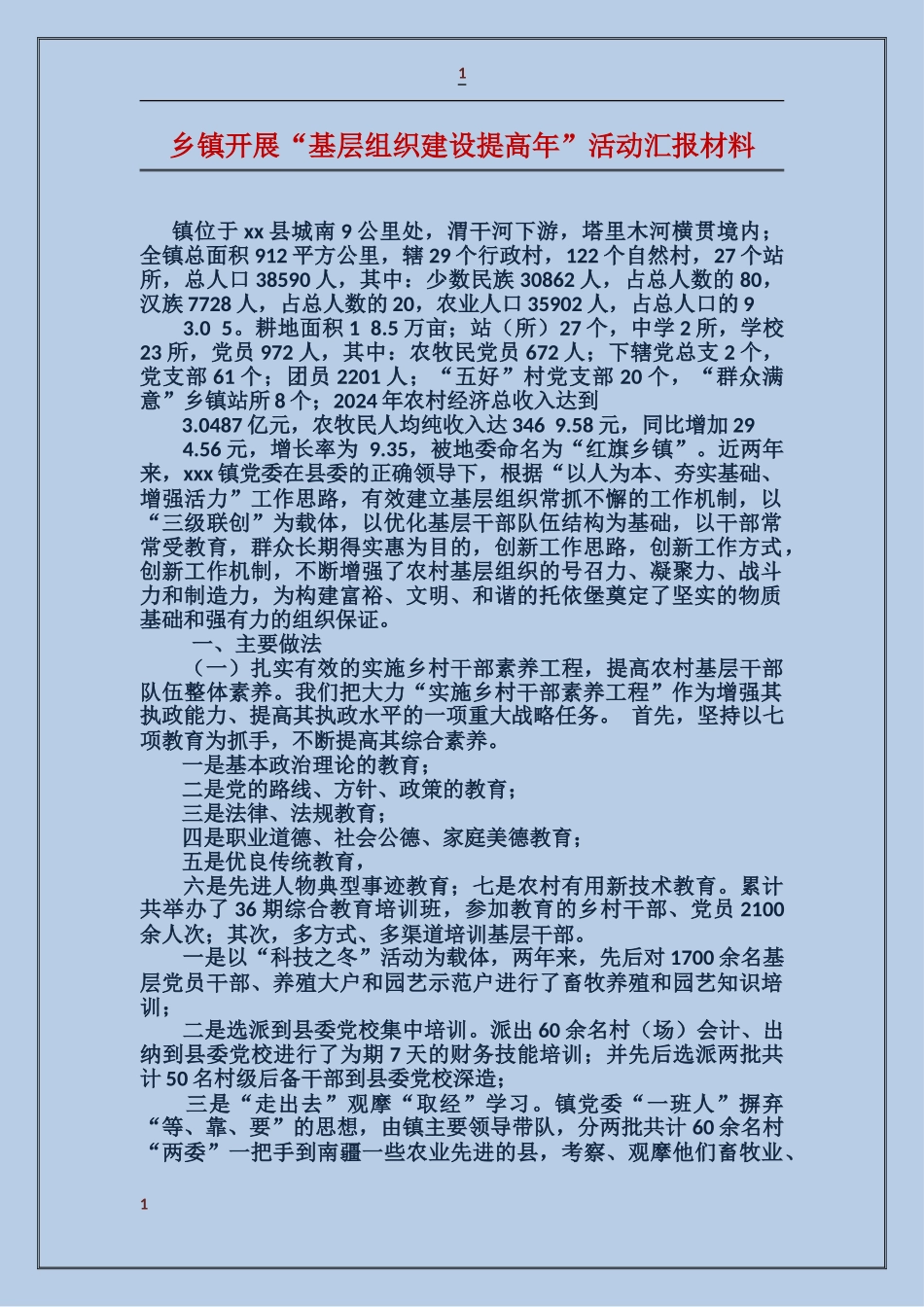 1

乡镇开展“基层组织建设提高年”活动汇报材料

镇位于xx县城南9公里处，渭干河下游，塔里木河横贯境内；全镇总面积912平方公里，辖29个行政村，122个自然村，27个站所，总人口38590人，其中：少数民族30862人，占总人数的80，汉族7728人，占总人数的20，农业人口35902人，占总人口的9 3.0 5。耕地面积1 8.5万亩；站（所）27个，中学2所，学校23所，党员972人，其中：农牧民党员672人；下辖党总支2个，党支部61个；团员2201人；“五好”村党支部20个，“群众满意”乡镇站所8个；2024年农村经济总收入达到 3.0487亿元，农牧民人均纯收入达346 9.58元，同比增加29 4.56元，增长率为 9.35，被地委命名为“红旗乡镇”。近两年来，xxx镇党委在县委的正确领导下，根据“以人为本、夯实基础、增强活力”工作思路，有效建立基层组织常抓不懈的工作机制，以“三级联创”为载体，以优化基层干部队伍结构为基础，以干部常常受教育，群众长期得实惠为目的，创新工作思路，创新工作方式，创新工作机制，不断增强了农村基层组织的号召力、凝聚力、战斗力和制造力，为构建富裕、文明、和谐的托依堡奠定了坚实的物质基础和强有力的组织保证。

一、主要做法

（一）扎实有效的实施乡村干部素养工程，提高农村基层干部队伍整体素养。我们把大力“实施乡村干部素养工程”作为增强其执政能力、提高其执政水平的一项重大战略任务。 首先，坚持以七项教育为抓手，不断提高其综合素养。

一是基本政治理论的教育；

二是党的路线、方针、政策的教育；

三是法律、法规教育；

四是职业道德、社会公德、家庭美德教育；

五是优良传统教育，

六是先进人物典型事迹教育；七是农村有用新技术教育。累计共举办了36期综合教育培训班，参加教育的乡村干部、党员2100余人次；其次，多方式、多渠道培训基层干部。

一是以“科技之冬”活动为载体，两年来，先后对1700余名基层党员干部、养殖大户和园艺示范户进行了畜牧养殖和园艺知识培训；

二是选派到县委党校集中培训。派出60余名村（场）会计、出纳到县委党校进行了为期7天的财务技能培训；并先后选派两批共计50名村级后备干部到县委党校深造；

三是“走出去”观摩“取经”学习。镇党委“一班人”摒弃“等、靠、要”的思想，由镇主要领导带队，分两批共计60余名村“两委”一把手到南疆一些农业先进的县，考察、观摩他们畜牧业、

1